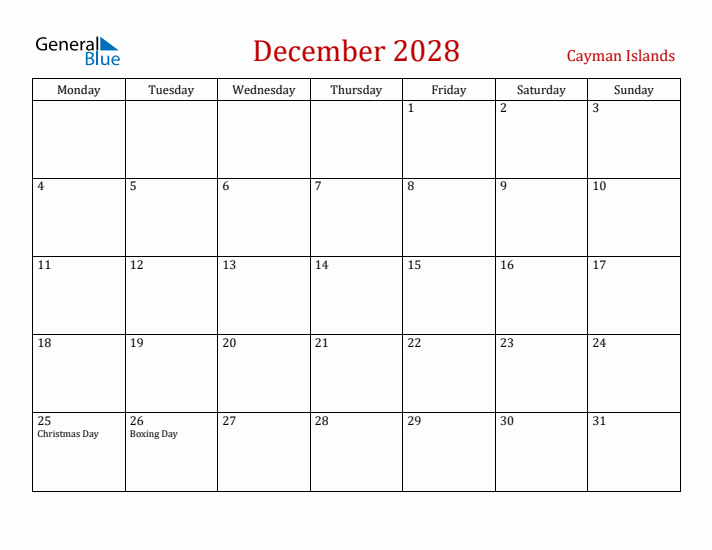 General Blue

December 2028

Cayman Islands

| Monday | Tuesday | Wednesday | Thursday | Friday | Saturday | Sunday |
|---|---|---|---|---|---|---|
| | | | | 1 | 2 | 3 |
| 4 | 5 | 6 | 7 | 8 | 9 | 10 |
| 11 | 12 | 13 | 14 | 15 | 16 | 17 |
| 18 | 19 | 20 | 21 | 22 | 23 | 24 |
| 25 Christmas Day | 26 Boxing Day | 27 | 28 | 29 | 30 | 31 |